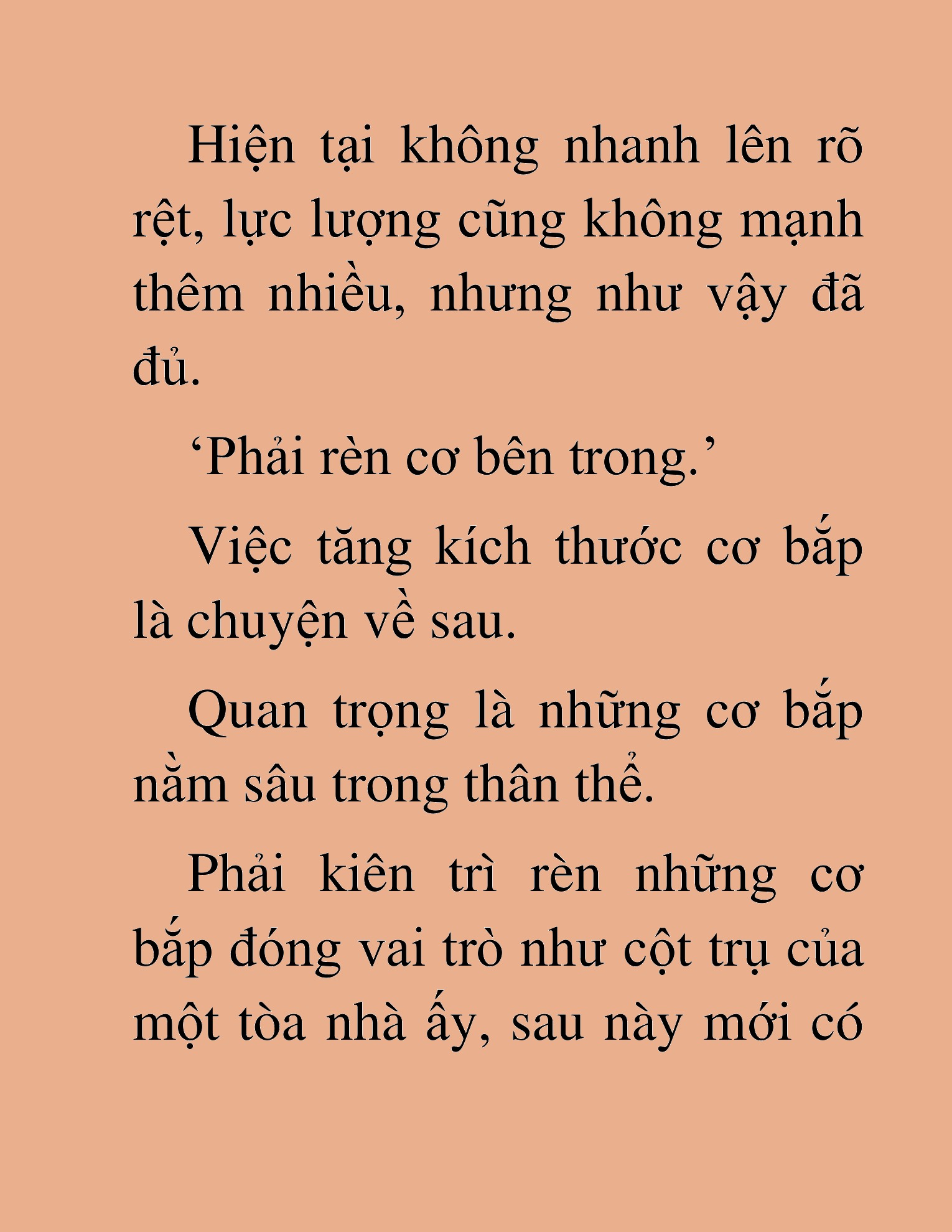 Hiện tại không nhanh lên rõ rệt, lực lượng cũng không mạnh thêm nhiều, nhưng như vậy đã đủ.

‘Phải rèn cơ bên trong.’

Việc tăng kích thước cơ bắp là chuyện về sau.

Quan trọng là những cơ bắp nằm sâu trong thân thể.

Phải kiên trì rèn những cơ bắp đóng vai trò như cột trụ của một tòa nhà ấy, sau này mới có